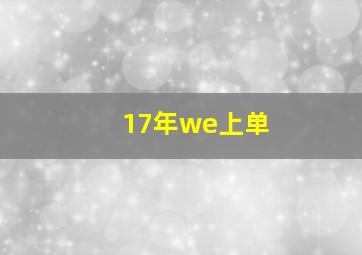 17年we上单